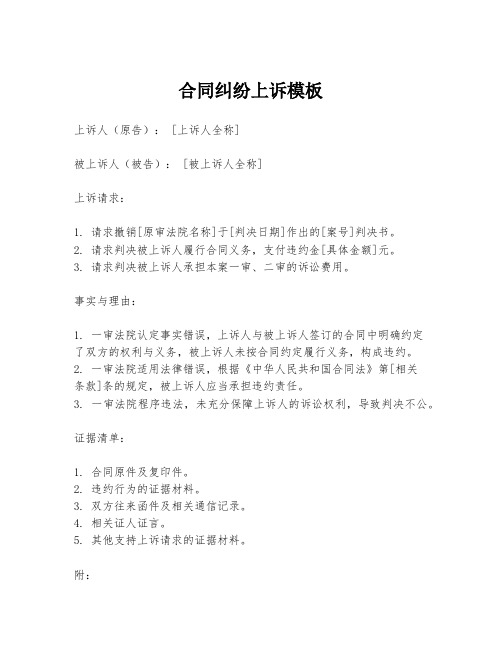 合同纠纷上诉模板

上诉人（原告）：［上诉人全称］

被上诉人（被告）：［被上诉人全称］

上诉请求：

1. 请求撤销[原审法院名称]于[判决日期]作出的[案号]判决书。
2. 请求判决被上诉人履行合同义务，支付违约金[具体金额]元。
3. 请求判决被上诉人承担本案一审、二审的诉讼费用。

事实与理由：

1. 一审法院认定事实错误，上诉人与被上诉人签订的合同中明确约定了双方的权利与义务，被上诉人未按合同约定履行义务，构成违约。
2. 一审法院适用法律错误，根据《中华人民共和国合同法》第[相关条款]条的规定，被上诉人应当承担违约责任。
3. 一审法院程序违法，未充分保障上诉人的诉讼权利，导致判决不公。

证据清单：

1. 合同原件及复印件。
2. 违约行为的证据材料。
3. 双方往来函件及相关通信记录。
4. 相关证人证言。
5. 其他支持上诉请求的证据材料。

附：